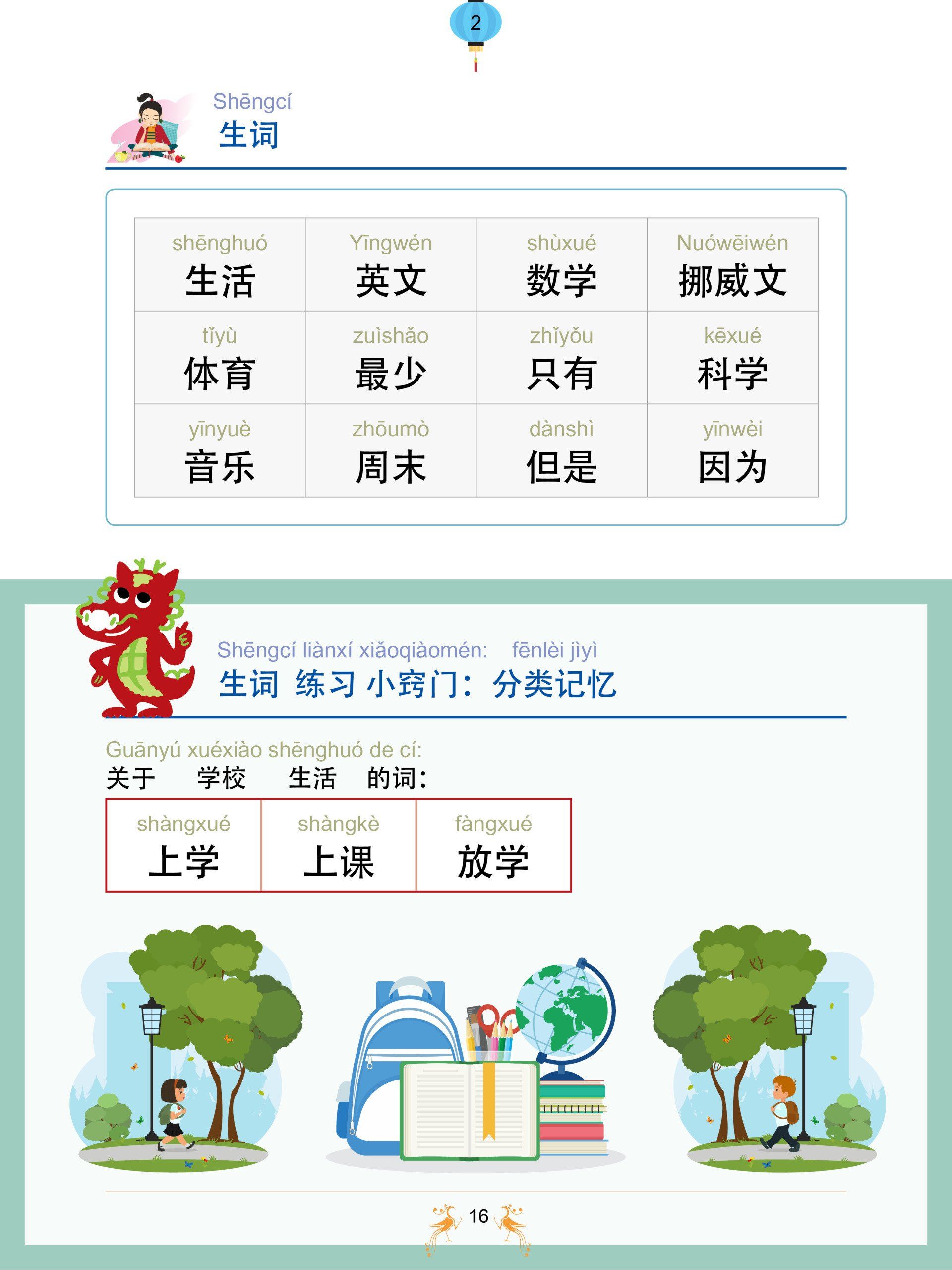 2

Shēngcí
生词

| shēnghuó 生活 | Yīngwén 英文 | shùxué 数学 | Nuówēiwén 挪威文 |
|---|---|---|---|
| tǐyù 体育 | zuìshǎo 最少 | zhǐyǒu 只有 | kēxué 科学 |
| yīnyuè 音乐 | zhōumò 周末 | dànshì 但是 | yīnwèi 因为 |

Shēngcí liànxí xiǎoqiàomén: fēnlèi jìyì
生词 练习 小窍门：分类记忆

Guānyú xuéxiào shēnghuó de cí:
关于 学校 生活 的词：

| shàngxué 上学 | shàngkè 上课 | fàngxué 放学 |
|---|---|---|

16